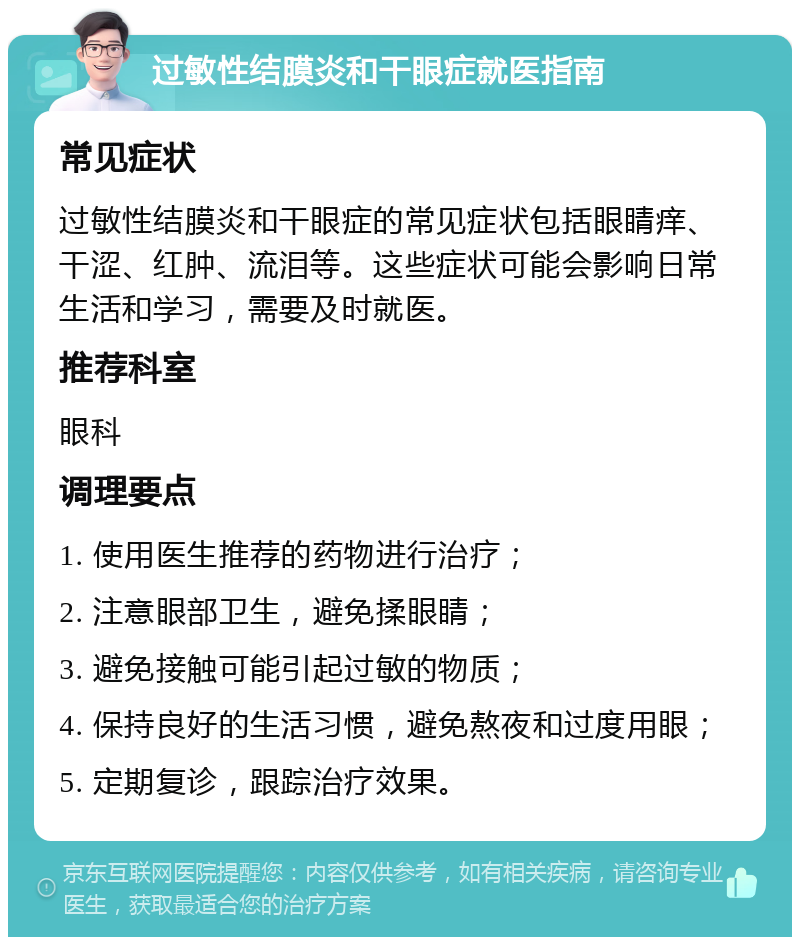 过敏性结膜炎和干眼症就医指南

常见症状

过敏性结膜炎和干眼症的常见症状包括眼睛痒、干涩、红肿、流泪等。这些症状可能会影响日常生活和学习，需要及时就医。

推荐科室

眼科

调理要点

1. 使用医生推荐的药物进行治疗；
2. 注意眼部卫生，避免揉眼睛；
3. 避免接触可能引起过敏的物质；
4. 保持良好的生活习惯，避免熬夜和过度用眼；
5. 定期复诊，跟踪治疗效果。

京东互联网医院提醒您：内容仅供参考，如有相关疾病，请咨询专业医生，获取最适合您的治疗方案